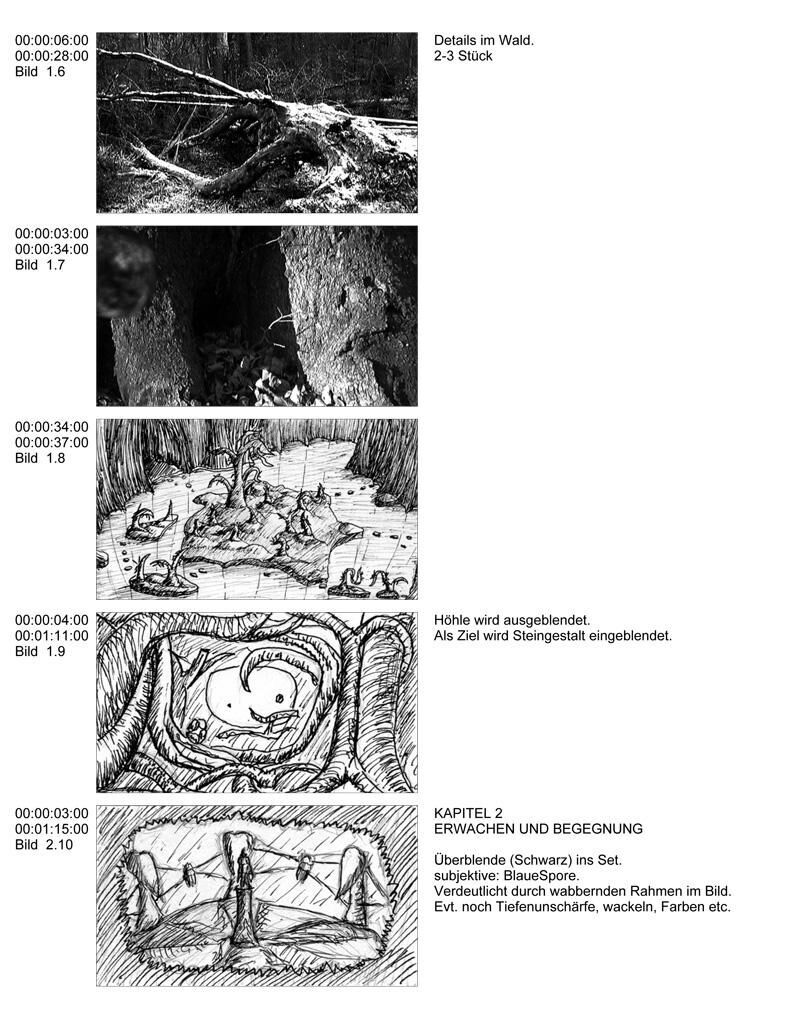 00:00:06:00
00:00:28:00
Bild 1.6

Details im Wald.
2-3 Stück

00:00:03:00
00:00:34:00
Bild 1.7

00:00:34:00
00:00:37:00
Bild 1.8

00:00:04:00
00:01:11:00
Bild 1.9

Höhle wird ausgeblendet.
Als Ziel wird Steingestalt eingeblendet.

00:00:03:00
00:01:15:00
Bild 2.10

KAPITEL 2
ERWACHEN UND BEGEGNUNG

Überblende (Schwarz) ins Set.
subjektive: BlaueSpore.
Verdeutlicht durch wabbernden Rahmen im Bild.
Evt. noch Tiefenunschärfe, wackeln, Farben etc.